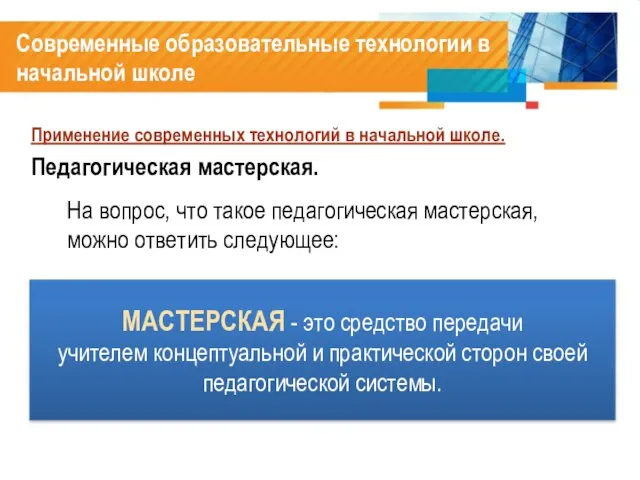 Современные образовательные технологии в начальной школе

Применение современных технологий в начальной школе.

Педагогическая мастерская.

На вопрос, что такое педагогическая мастерская, можно ответить следующее:

МАСТЕРСКАЯ - это средство передачи учителем концептуальной и практической сторон своей педагогической системы.